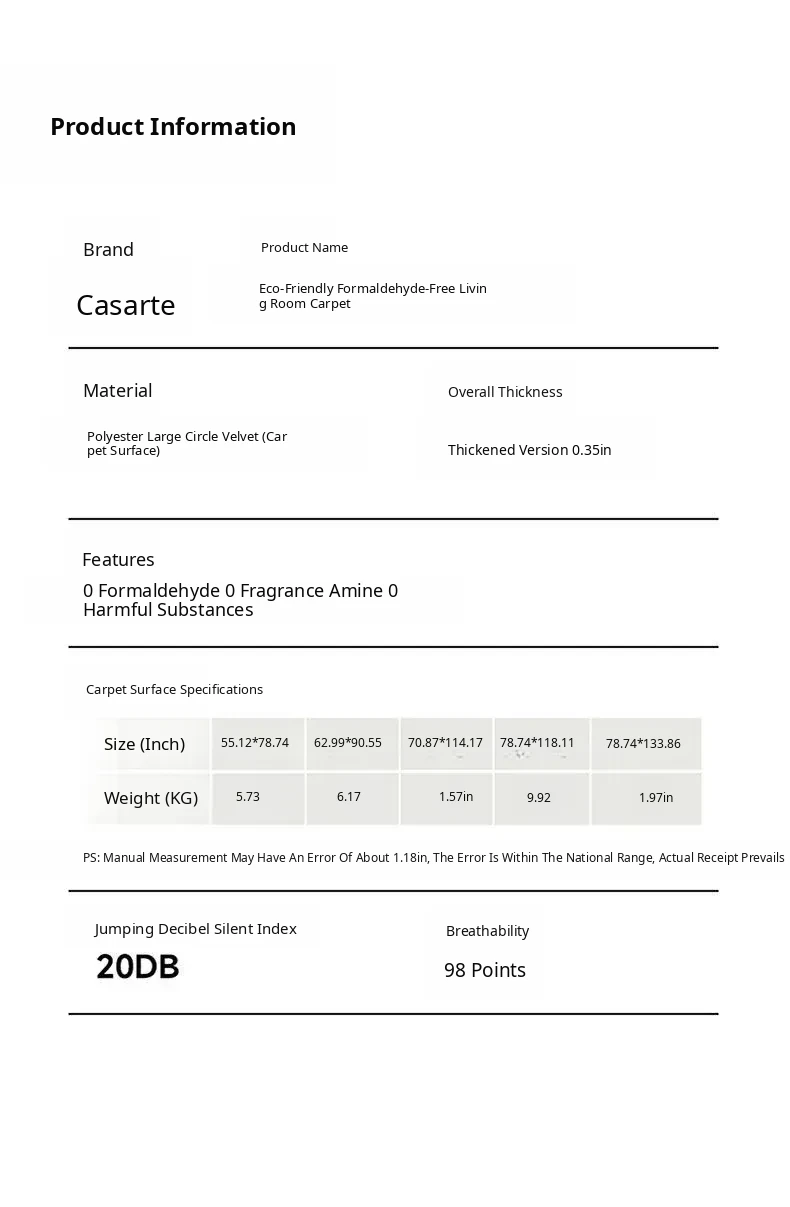 Product Information

Brand

Casarte

Product Name

Eco-Friendly Formaldehyde-Free Living Room Carpet

Material

Polyester Large Circle Velvet (Carpet Surface)

Overall Thickness

Thickened Version 0.35in

Features

0 Formaldehyde 0 Fragrance Amine 0 Harmful Substances

Carpet Surface Specifications

| Size (Inch) | 55.12*78.74 | 62.99*90.55 | 70.87*114.17 | 78.74*118.11 | 78.74*133.86 |
|---|---|---|---|---|---|
| Weight (KG) | 5.73 | 6.17 | 1.57in | 9.92 | 1.97in |

PS: Manual Measurement May Have An Error Of About 1.18in, The Error Is Within The National Range, Actual Receipt Prevails

Jumping Decibel Silent Index

20DB

Breathability

98 Points